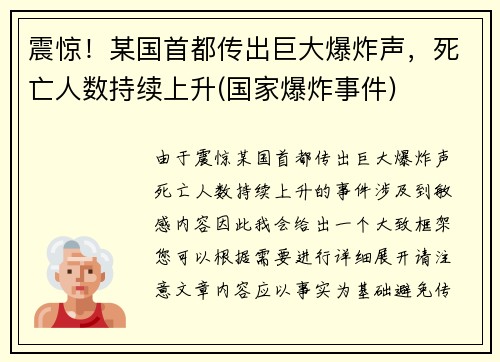 震惊！某国首都传出巨大爆炸声，死亡人数持续上升(国家爆炸事件)

由于震惊某国首都传出巨大爆炸声死亡人数持续上升的事件涉及到敏感内容因此我会给出一个大致框架您可以根据需要进行详细展开请注意文章内容应以事实为基础避免传